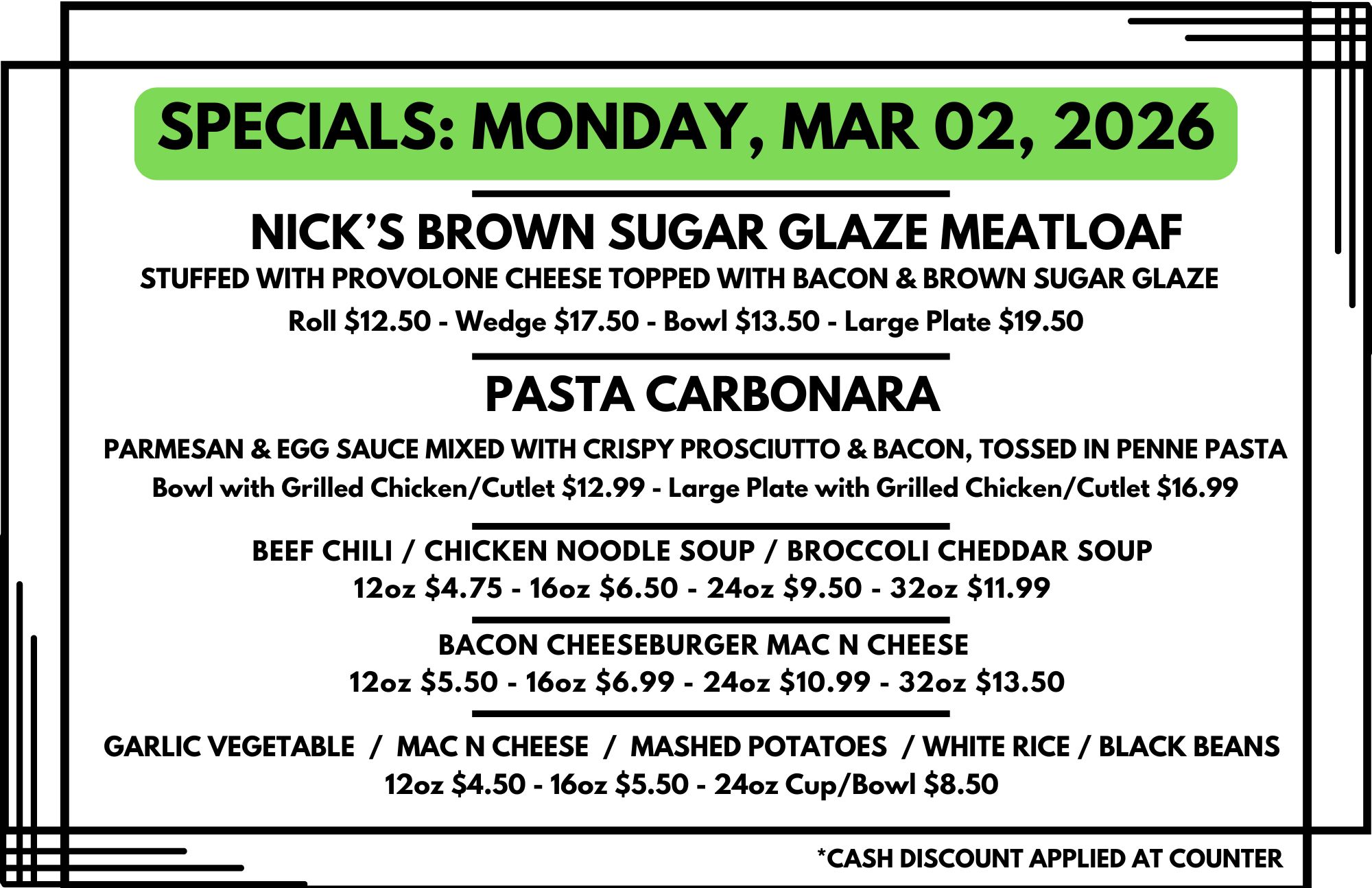 SPECIALS: MONDAY, MAR 02, 2026

NICK'S BROWN SUGAR GLAZE MEATLOAF

STUFFED WITH PROVOLONE CHEESE TOPPED WITH BACON & BROWN SUGAR GLAZE

Roll $12.50 - Wedge $17.50 - Bowl $13.50 - Large Plate $19.50

PASTA CARBONARA

PARMESAN & EGG SAUCE MIXED WITH CRISPY PROSCIUTTO & BACON, TOSSED IN PENNE PASTA

Bowl with Grilled Chicken/Cutlet $12.99 - Large Plate with Grilled Chicken/Cutlet $16.99

BEEF CHILI / CHICKEN NOODLE SOUP / BROCCOLI CHEDDAR SOUP

12oz $4.75 - 16oz $6.50 - 24oz $9.50 - 32oz $11.99

BACON CHEESEBURGER MAC N CHEESE

12oz $5.50 - 16oz $6.99 - 24oz $10.99 - 32oz $13.50

GARLIC VEGETABLE / MAC N CHEESE / MASHED POTATOES / WHITE RICE / BLACK BEANS

12oz $4.50 - 16oz $5.50 - 24oz Cup/Bowl $8.50

*CASH DISCOUNT APPLIED AT COUNTER